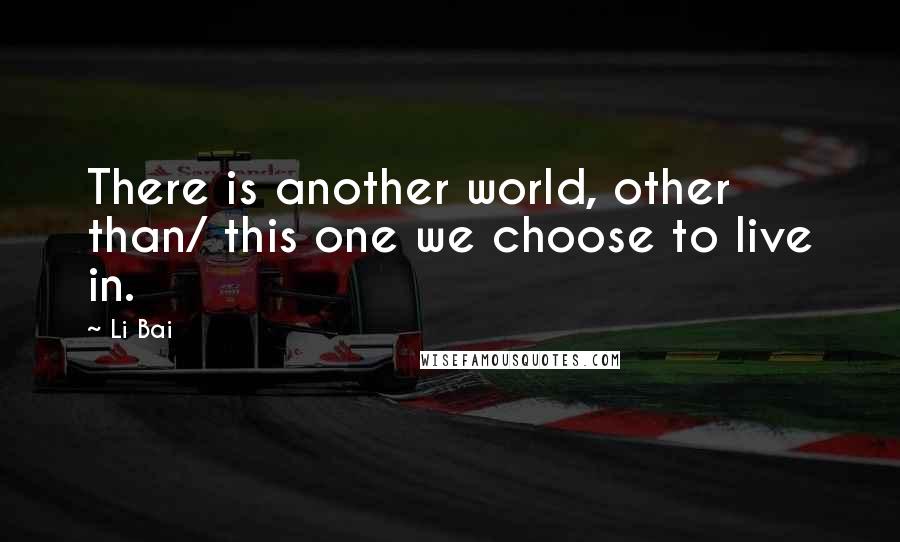 There is another world, other than/ this one we choose to live in.

~ Li Bai

WISEFAMOUSQUOTES.COM